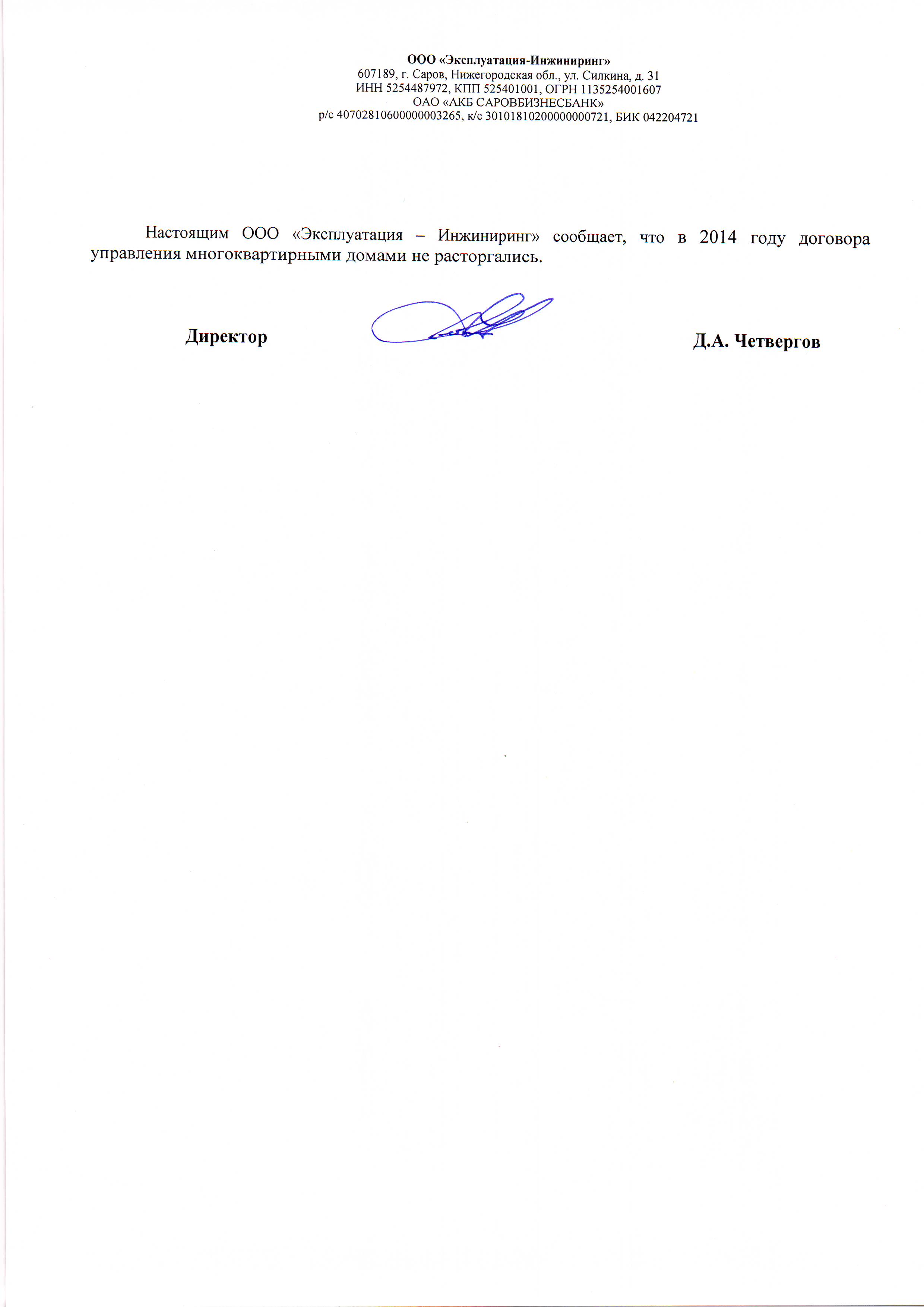 ООО «Эксплуатация-Инжиниринг»
607189, г. Саров, Нижегородская обл., ул. Силкина, д. 31
ИНН 5254487972, КПП 525401001, ОГРН 1135254001607
ОАО «АКБ САРОВБИЗНЕСБАНК»
р/с 40702810600000003265, к/с 30101810200000000721, БИК 042204721

Настоящим ООО «Эксплуатация – Инжиниринг» сообщает, что в 2014 году договора управления многоквартирными домами не расторгались.

Директор

Д.А. Четвергов